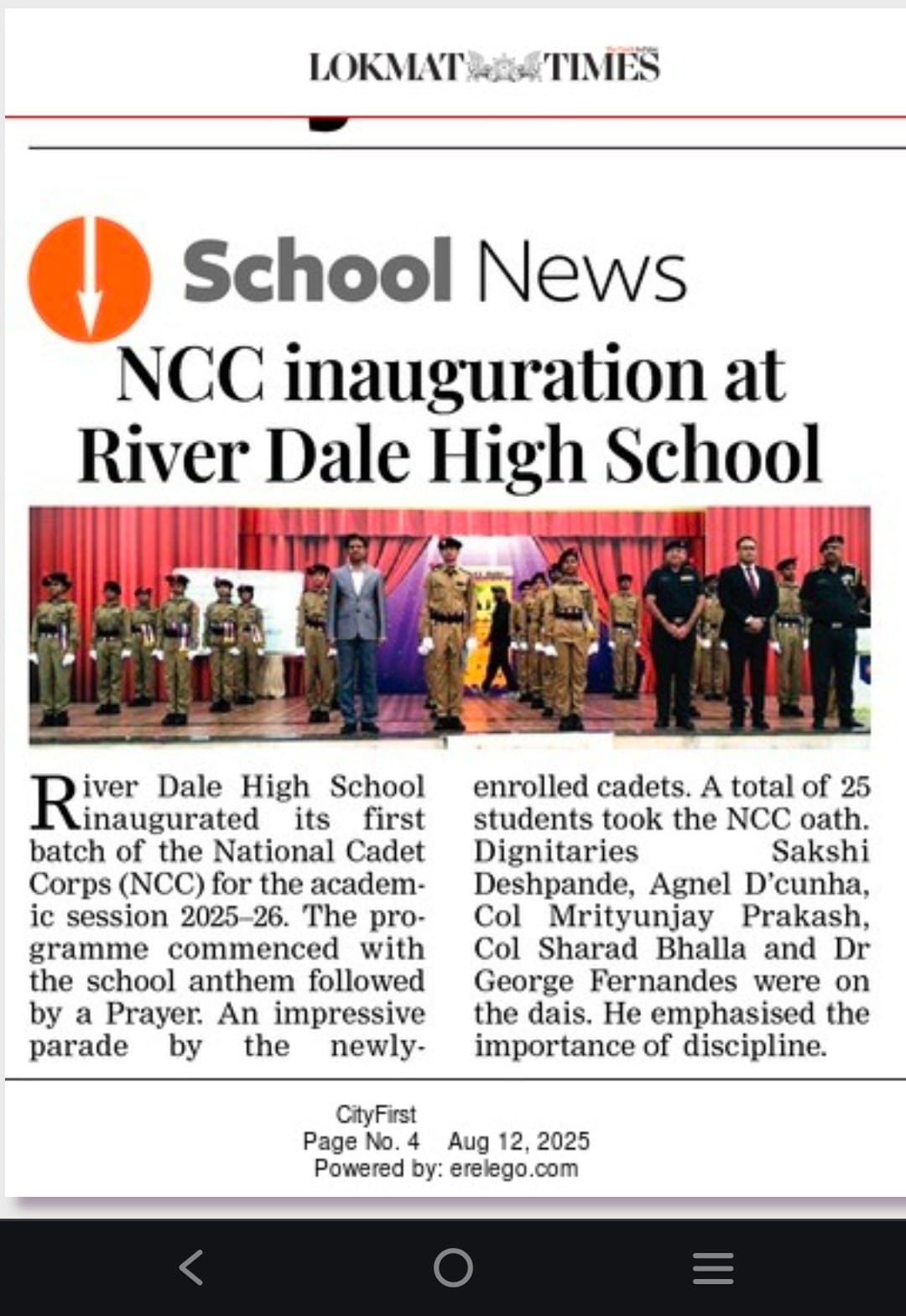 LOKMAT TIMES

School News

NCC inauguration at River Dale High School

River Dale High School inaugurated its first batch of the National Cadet Corps (NCC) for the academic session 2025–26. The programme commenced with the school anthem followed by a Prayer. An impressive parade by the newly-enrolled cadets. A total of 25 students took the NCC oath. Dignitaries Sakshi Deshpande, Agnel D'cunha, Col Mrityunjay Prakash, Col Sharad Bhalla and Dr George Fernandes were on the dais. He emphasised the importance of discipline.

CityFirst
Page No. 4 Aug 12, 2025
Powered by: erelego.com